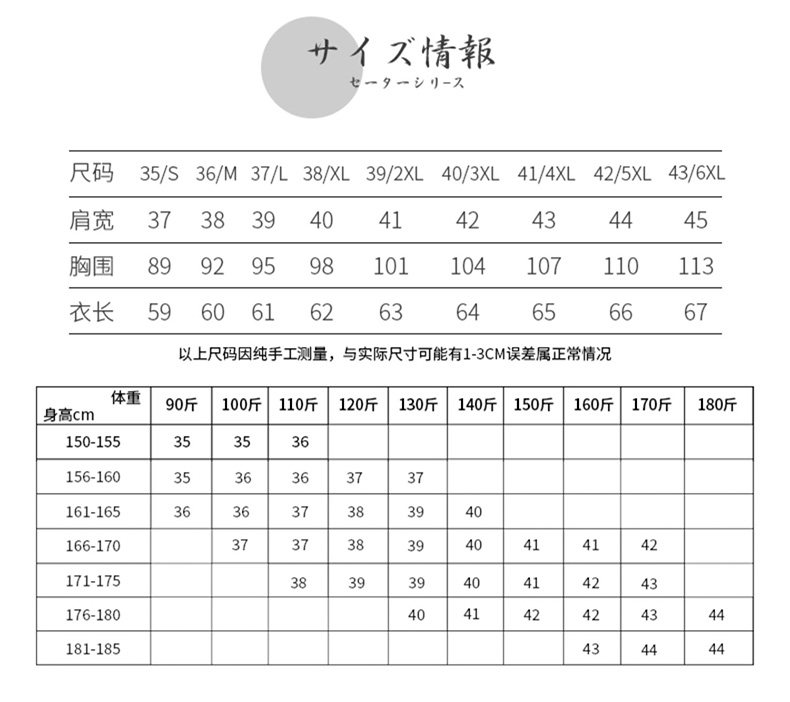 サイズ情報
セーターシリース

| 尺码 | 35/S | 36/M | 37/L | 38/XL | 39/2XL | 40/3XL | 41/4XL | 42/5XL | 43/6XL |
|---|---|---|---|---|---|---|---|---|---|
| 肩宽 | 37 | 38 | 39 | 40 | 41 | 42 | 43 | 44 | 45 |
| 胸围 | 89 | 92 | 95 | 98 | 101 | 104 | 107 | 110 | 113 |
| 衣长 | 59 | 60 | 61 | 62 | 63 | 64 | 65 | 66 | 67 |

以上尺码因纯手工测量，与实际尺寸可能有1-3CM误差属正常情况

| 体重 身高cm | 90斤 | 100斤 | 110斤 | 120斤 | 130斤 | 140斤 | 150斤 | 160斤 | 170斤 | 180斤 |
|---|---|---|---|---|---|---|---|---|---|---|
| 150-155 | 35 | 35 | 36 | | | | | | | |
| 156-160 | 35 | 36 | 36 | 37 | 37 | | | | | |
| 161-165 | 36 | 36 | 37 | 38 | 39 | 40 | | | | |
| 166-170 | | 37 | 37 | 38 | 39 | 40 | 41 | 41 | 42 | |
| 171-175 | | | 38 | 39 | 39 | 40 | 41 | 42 | 43 | |
| 176-180 | | | | | 40 | 41 | 42 | 42 | 43 | 44 |
| 181-185 | | | | | | | | 43 | 44 | 44 |